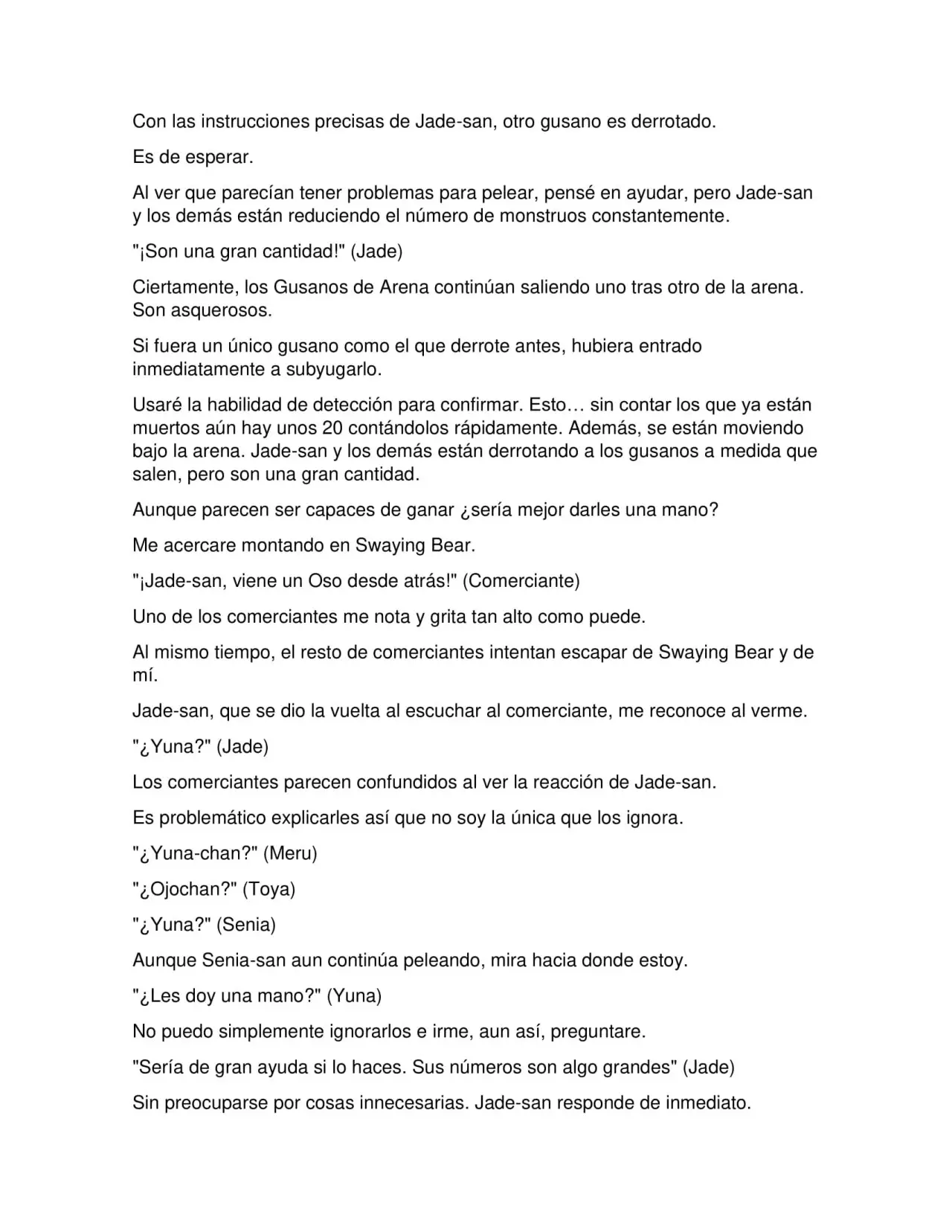 Con las instrucciones precisas de Jade-san, otro gusano es derrotado.

Es de esperar.

Al ver que parecían tener problemas para pelear, pensé en ayudar, pero Jade-san y los demás están reduciendo el número de monstruos constantemente.

"¡Son una gran cantidad!" (Jade)

Ciertamente, los Gusanos de Arena continúan saliendo uno tras otro de la arena. Son asquerosos.

Si fuera un único gusano como el que derrote antes, hubiera entrado inmediatamente a subyugarlo.

Usaré la habilidad de detección para confirmar. Esto… sin contar los que ya están muertos aún hay unos 20 contándolos rápidamente. Además, se están moviendo bajo la arena. Jade-san y los demás están derrotando a los gusanos a medida que salen, pero son una gran cantidad.

Aunque parecen ser capaces de ganar ¿sería mejor darles una mano?

Me acercare montando en Swaying Bear.

"¡Jade-san, viene un Oso desde atrás!" (Comerciante)

Uno de los comerciantes me nota y grita tan alto como puede.

Al mismo tiempo, el resto de comerciantes intentan escapar de Swaying Bear y de mí.

Jade-san, que se dio la vuelta al escuchar al comerciante, me reconoce al verme.

"¿Yuna?" (Jade)

Los comerciantes parecen confundidos al ver la reacción de Jade-san.

Es problemático explicarles así que no soy la única que los ignora.

"¿Yuna-chan?" (Meru)

"¿Ojochan?" (Toya)

"¿Yuna?" (Senia)

Aunque Senia-san aun continúa peleando, mira hacia donde estoy.

"¿Les doy una mano?" (Yuna)

No puedo simplemente ignorarlos e irme, aun así, preguntare.

"Sería de gran ayuda si lo haces. Sus números son algo grandes" (Jade)

Sin preocuparse por cosas innecesarias. Jade-san responde de inmediato.